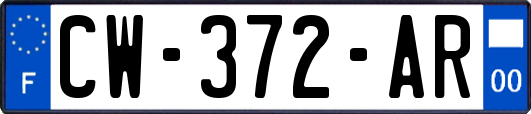 F
CW-372-AR
00